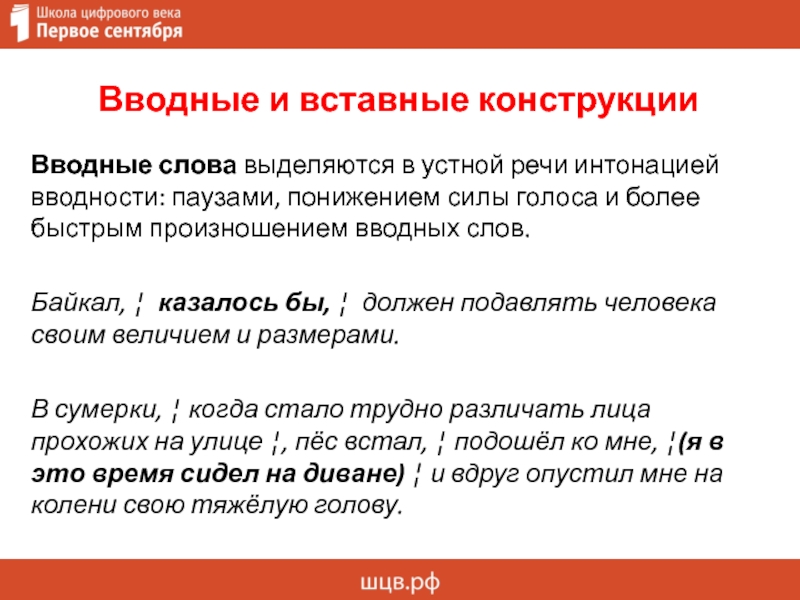 Школа цифрового века
Первое сентября

Вводные и вставные конструкции

Вводные слова выделяются в устной речи интонацией вводности: паузами, понижением силы голоса и более быстрым произношением вводных слов.

Байкал, ¦ казалось бы, ¦ должен подавлять человека своим величием и размерами.

В сумерки, ¦ когда стало трудно различать лица прохожих на улице ¦, пёс встал, ¦ подошёл ко мне, ¦(я в это время сидел на диване) ¦ и вдруг опустил мне на колени свою тяжёлую голову.

шцв.рф